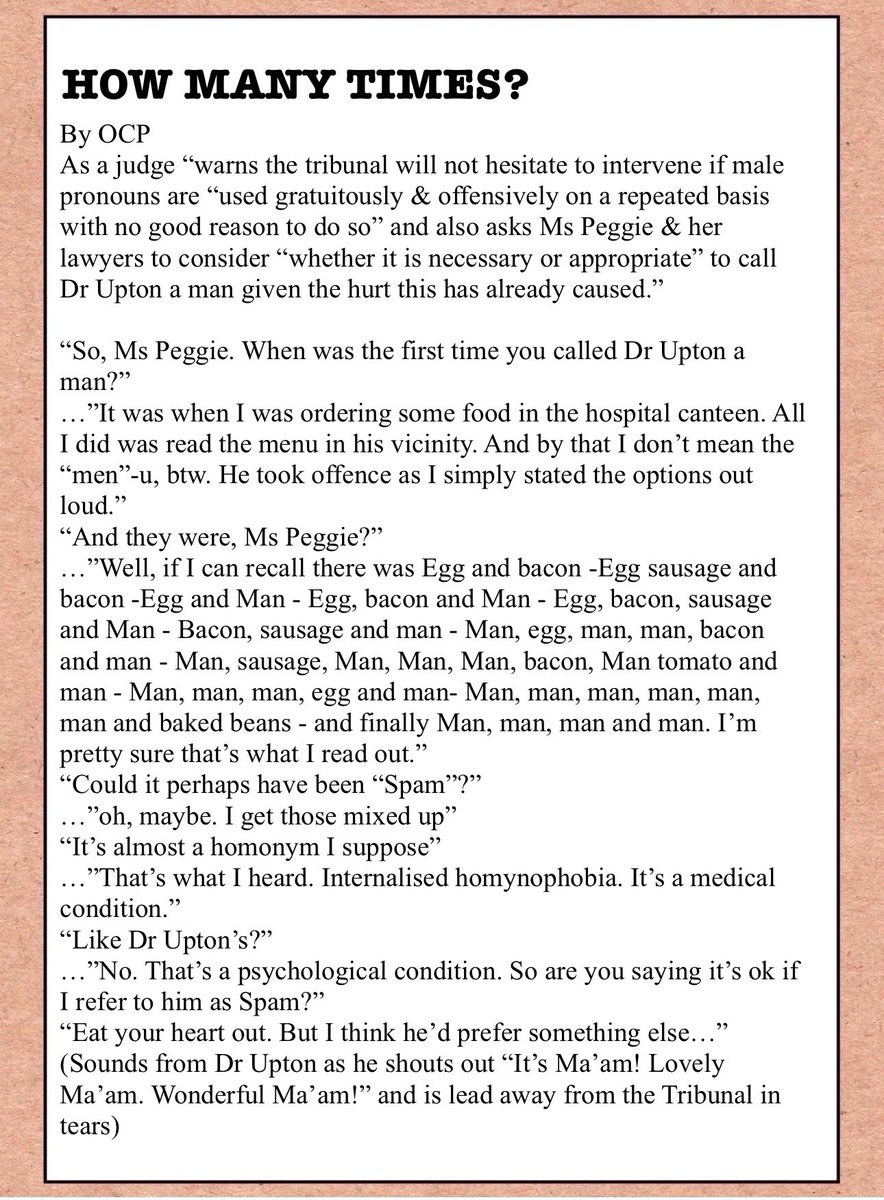 HOW MANY TIMES?

By OCP
As a judge “warns the tribunal will not hesitate to intervene if male pronouns are “used gratuitously & offensively on a repeated basis with no good reason to do so” and also asks Ms Peggie & her lawyers to consider “whether it is necessary or appropriate” to call Dr Upton a man given the hurt this has already caused.”

“So, Ms Peggie. When was the first time you called Dr Upton a man?”
…”It was when I was ordering some food in the hospital canteen. All I did was read the menu in his vicinity. And by that I don’t mean the “men”-u, btw. He took offence as I simply stated the options out loud.”
“And they were, Ms Peggie?”
…”Well, if I can recall there was Egg and bacon -Egg sausage and bacon -Egg and Man - Egg, bacon and Man - Egg, bacon, sausage and Man - Bacon, sausage and man - Man, egg, man, man, bacon and man - Man, sausage, Man, Man, Man, bacon, Man tomato and man - Man, man, man, egg and man- Man, man, man, man, man, man and baked beans - and finally Man, man, man and man. I’m pretty sure that’s what I read out.”
“Could it perhaps have been “Spam”?”
…”oh, maybe. I get those mixed up”
“It’s almost a homonym I suppose”
…”That’s what I heard. Internalised homynophobia. It’s a medical condition.”
“Like Dr Upton’s?”
…”No. That’s a psychological condition. So are you saying it’s ok if I refer to him as Spam?”
“Eat your heart out. But I think he’d prefer something else…”
(Sounds from Dr Upton as he shouts out “It’s Ma’am! Lovely Ma’am. Wonderful Ma’am!” and is lead away from the Tribunal in tears)